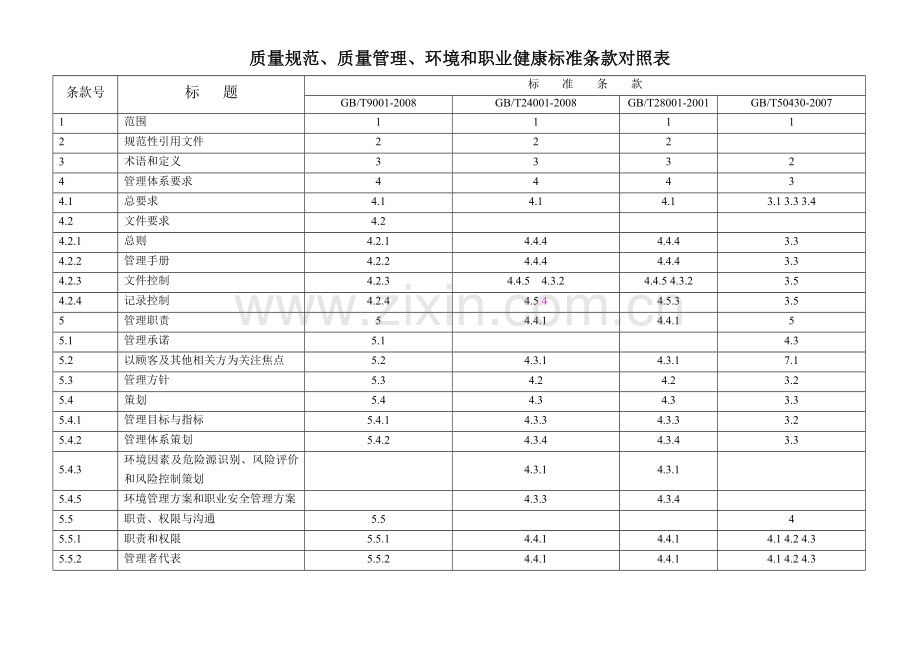 质量规范、质量管理、环境和职业健康标准条款对照表

| 条款号 | 标 题 | 标 准 条 款 | | | |
|---|---|---|---|---|---|
| | | GB/T9001-2008 | GB/T24001-2008 | GB/T28001-2001 | GB/T50430-2007 |
| 1 | 范围 | 1 | 1 | 1 | 1 |
| 2 | 规范性引用文件 | 2 | 2 | 2 | |
| 3 | 术语和定义 | 3 | 3 | 3 | 2 |
| 4 | 管理体系要求 | 4 | 4 | 4 | 3 |
| 4.1 | 总要求 | 4.1 | 4.1 | 4.1 | 3.1 3.3 3.4 |
| 4.2 | 文件要求 | 4.2 | | | |
| 4.2.1 | 总则 | 4.2.1 | 4.4.4 | 4.4.4 | 3.3 |
| 4.2.2 | 管理手册 | 4.2.2 | 4.4.4 | 4.4.4 | 3.3 |
| 4.2.3 | 文件控制 | 4.2.3 | 4.4.5 4.3.2 | 4.4.5 4.3.2 | 3.5 |
| 4.2.4 | 记录控制 | 4.2.4 | 4.5.4 | 4.5.3 | 3.5 |
| 5 | 管理职责 | 5 | 4.4.1 | 4.4.1 | 5 |
| 5.1 | 管理承诺 | 5.1 | | | 4.3 |
| 5.2 | 以顾客及其他相关方为关注焦点 | 5.2 | 4.3.1 | 4.3.1 | 7.1 |
| 5.3 | 管理方针 | 5.3 | 4.2 | 4.2 | 3.2 |
| 5.4 | 策划 | 5.4 | 4.3 | 4.3 | 3.3 |
| 5.4.1 | 管理目标与指标 | 5.4.1 | 4.3.3 | 4.3.3 | 3.2 |
| 5.4.2 | 管理体系策划 | 5.4.2 | 4.3.4 | 4.3.4 | 3.3 |
| 5.4.3 | 环境因素及危险源识别、风险评价和风险控制策划 | | 4.3.1 | 4.3.1 | |
| 5.4.5 | 环境管理方案和职业安全管理方案 | | 4.3.3 | 4.3.4 | |
| 5.5 | 职责、权限与沟通 | 5.5 | | | 4 |
| 5.5.1 | 职责和权限 | 5.5.1 | 4.4.1 | 4.4.1 | 4.1 4.2 4.3 |
| 5.5.2 | 管理者代表 | 5.5.2 | 4.4.1 | 4.4.1 | 4.1 4.2 4.3 |

www.zixin.com.cn